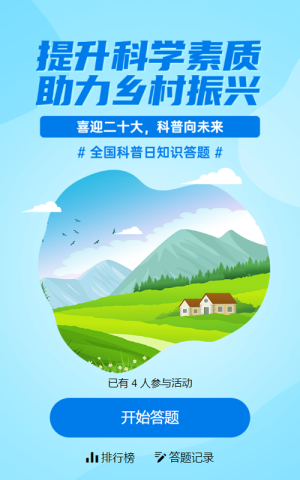 提升科学素质
助力乡村振兴

喜迎二十大，科普向未来

# 全国科普日知识答题 #

已有 4 人参与活动

开始答题

排行榜 答题记录